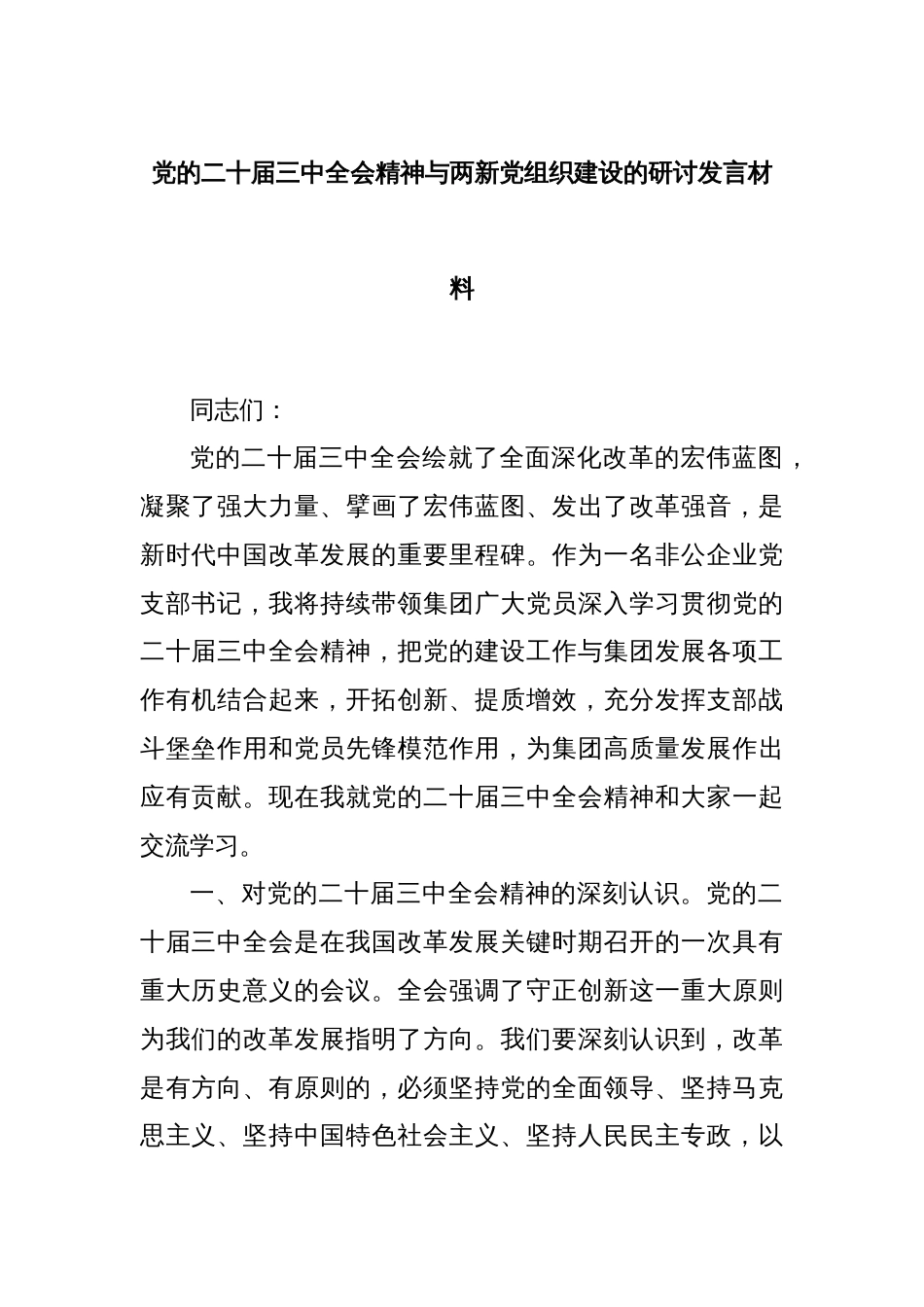 党的二十届三中全会精神与两新党组织建设的研讨发言材料

同志们：

党的二十届三中全会绘就了全面深化改革的宏伟蓝图，凝聚了强大力量、擘画了宏伟蓝图、发出了改革强音，是新时代中国改革发展的重要里程碑。作为一名非公企业党支部书记，我将持续带领集团广大党员深入学习贯彻党的二十届三中全会精神，把党的建设工作与集团发展各项工作有机结合起来，开拓创新、提质增效，充分发挥支部战斗堡垒作用和党员先锋模范作用，为集团高质量发展作出应有贡献。现在我就党的二十届三中全会精神和大家一起交流学习。

一、对党的二十届三中全会精神的深刻认识。党的二十届三中全会是在我国改革发展关键时期召开的一次具有重大历史意义的会议。全会强调了守正创新这一重大原则为我们的改革发展指明了方向。我们要深刻认识到，改革是有方向、有原则的，必须坚持党的全面领导、坚持马克思主义、坚持中国特色社会主义、坚持人民民主专政，以